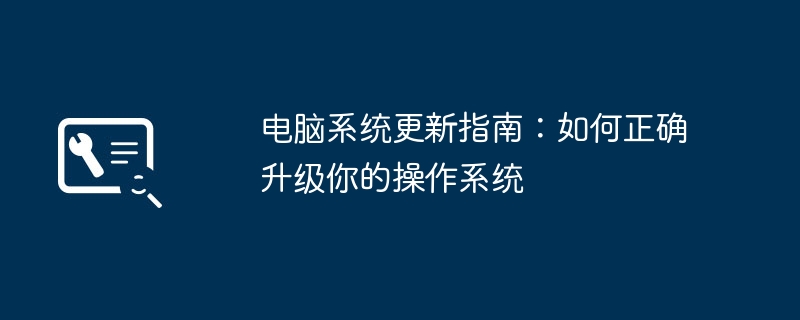 电脑系统更新指南：如何正确升级你的操作系统